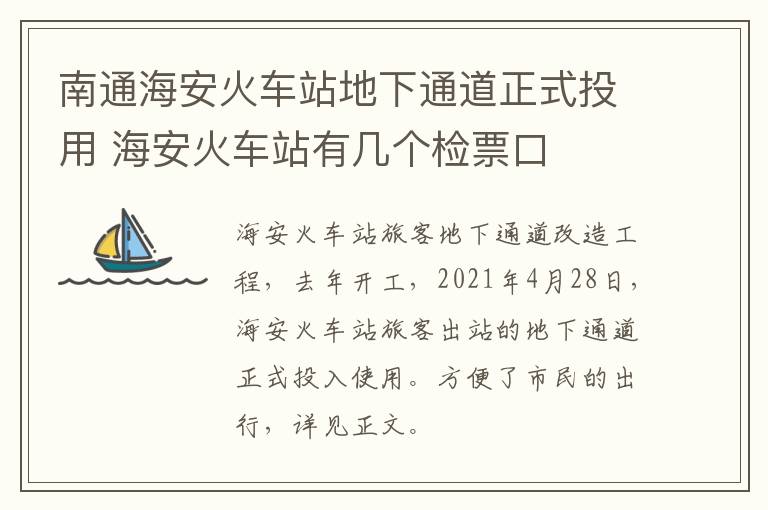 南通海安火车站地下通道正式投用 海安火车站有几个检票口

海安火车站旅客地下通道改造工程，去年开工，2021年4月28日，海安火车站旅客出站的地下通道正式投入使用。方便了市民的出行，详见正文。